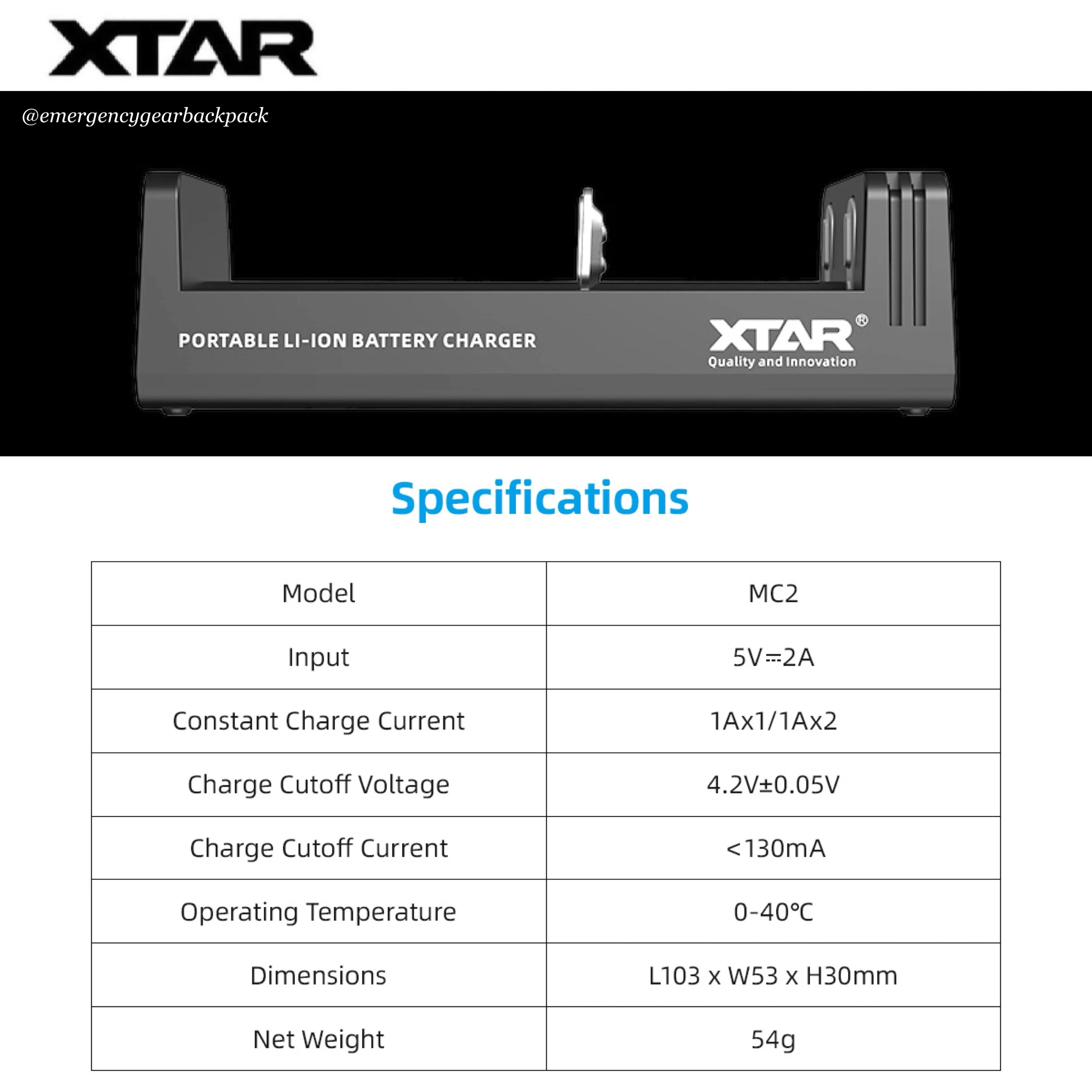 XTAR

@emergencygearbackpack

PORTABLE LI-ION BATTERY CHARGER

XTAR®
Quality and Innovation

Specifications

| Model | MC2 |
|---|---|
| Input | 5V⎓2A |
| Constant Charge Current | 1Ax1/1Ax2 |
| Charge Cutoff Voltage | 4.2V±0.05V |
| Charge Cutoff Current | <130mA |
| Operating Temperature | 0-40℃ |
| Dimensions | L103 x W53 x H30mm |
| Net Weight | 54g |